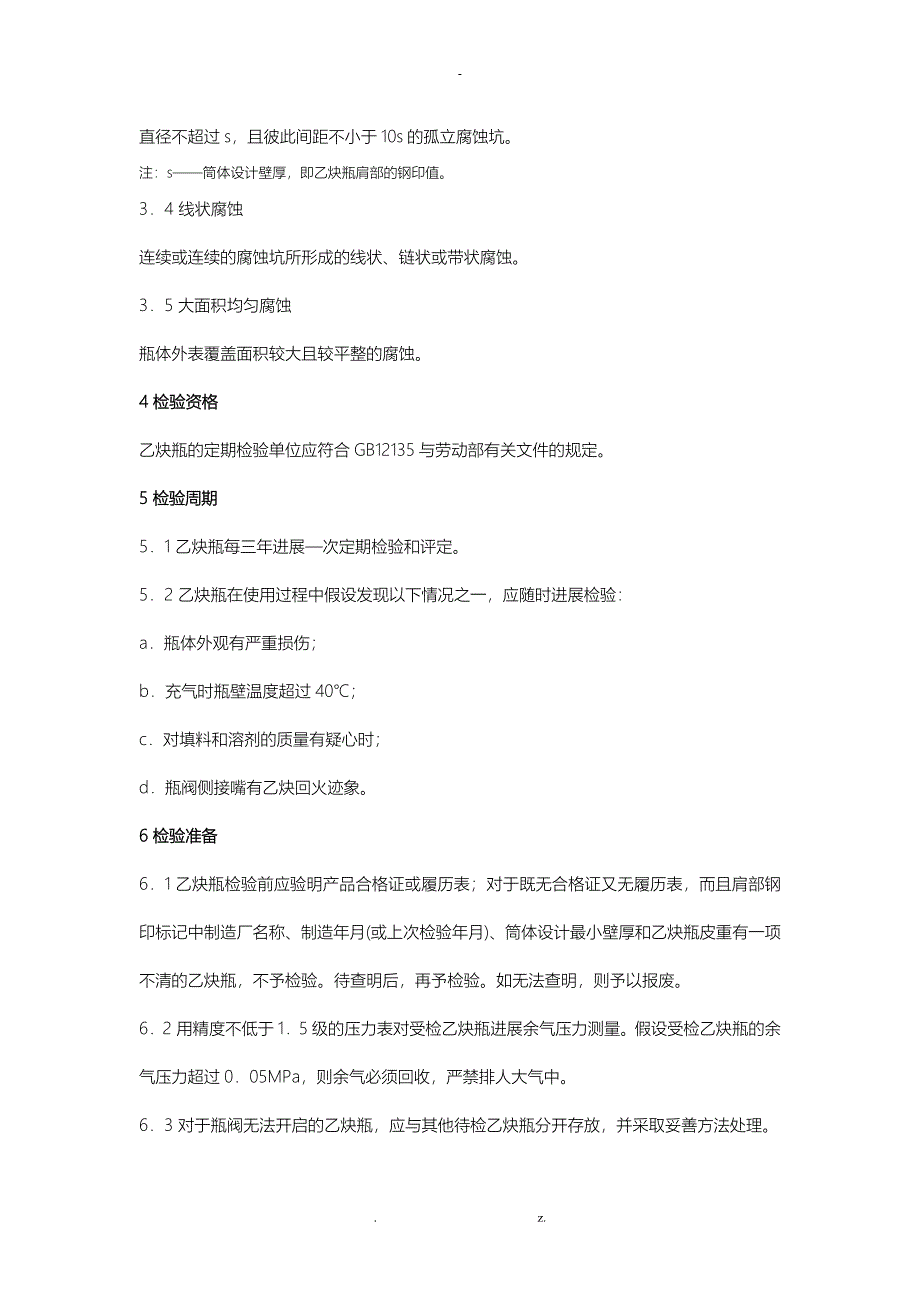 -

直径不超过 s，且彼此间距不小于 10s 的孤立腐蚀坑。

注：s——筒体设计壁厚，即乙炔瓶肩部的钢印值。

3．4 线状腐蚀

连续或连续的腐蚀坑所形成的线状、链状或带状腐蚀。

3．5 大面积均匀腐蚀

瓶体外表覆盖面积较大且较平整的腐蚀。

4 检验资格

乙炔瓶的定期检验单位应符合 GB12135 与劳动部有关文件的规定。

5 检验周期

5．1 乙炔瓶每三年进展一次定期检验和评定。

5．2 乙炔瓶在使用过程中假设发现以下情况之一，应随时进展检验：

a．瓶体外观有严重损伤；

b．充气时瓶壁温度超过 40℃；

c．对填料和溶剂的质量有疑心时；

d．瓶阀侧接嘴有乙炔回火迹象。

6 检验准备

6．1 乙炔瓶检验前应验明产品合格证或履历表；对于既无合格证又无履历表，而且肩部钢印标记中制造厂名称、制造年月(或上次检验年月)、筒体设计最小壁厚和乙炔瓶皮重有一项不清的乙炔瓶，不予检验。待查明后，再予检验。如无法查明，则予以报废。

6．2 用精度不低于 1．5 级的压力表对受检乙炔瓶进展余气压力测量。假设受检乙炔瓶的余气压力超过 0．05MPa，则余气必须回收，严禁排人大气中。

6．3 对于瓶阀无法开启的乙炔瓶，应与其他待检乙炔瓶分开存放，并采取妥善方法处理。

. z.